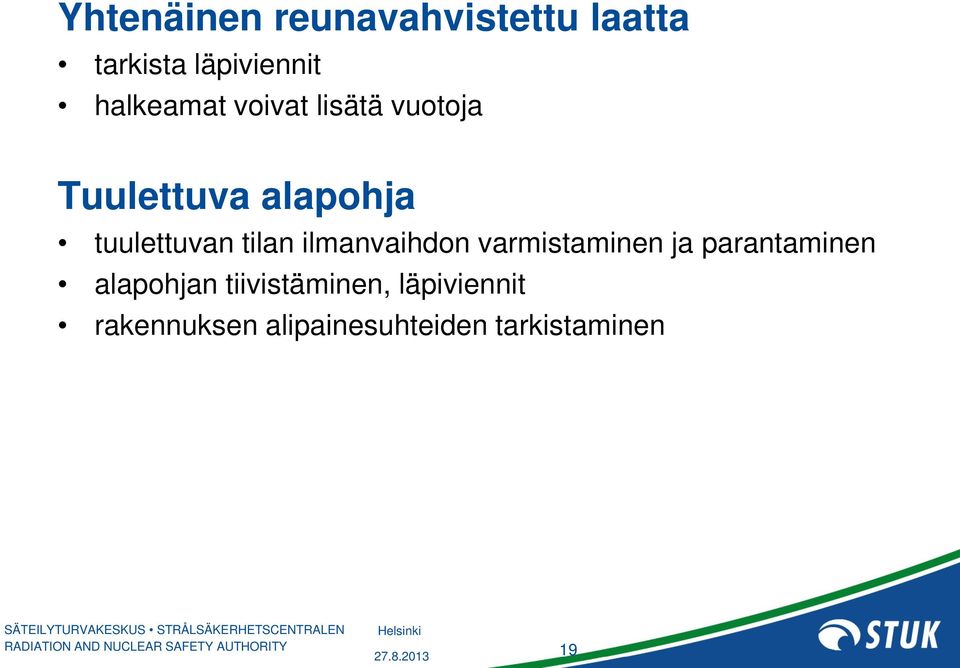 Yhtenäinen reunavahvistettu laatta
• tarkista läpiviennit
• halkeamat voivat lisätä vuotoja

Tuulettuva alapohja
• tuulettuvan tilan ilmanvaihdon varmistaminen ja parantaminen
• alapohjan tiivistäminen, läpiviennit
• rakennuksen alipainesuhteiden tarkistaminen

SÄTEILYTURVAKESKUS • STRÅLSÄKERHETSCENTRALEN
RADIATION AND NUCLEAR SAFETY AUTHORITY
Helsinki
27.8.2013
19
STUK